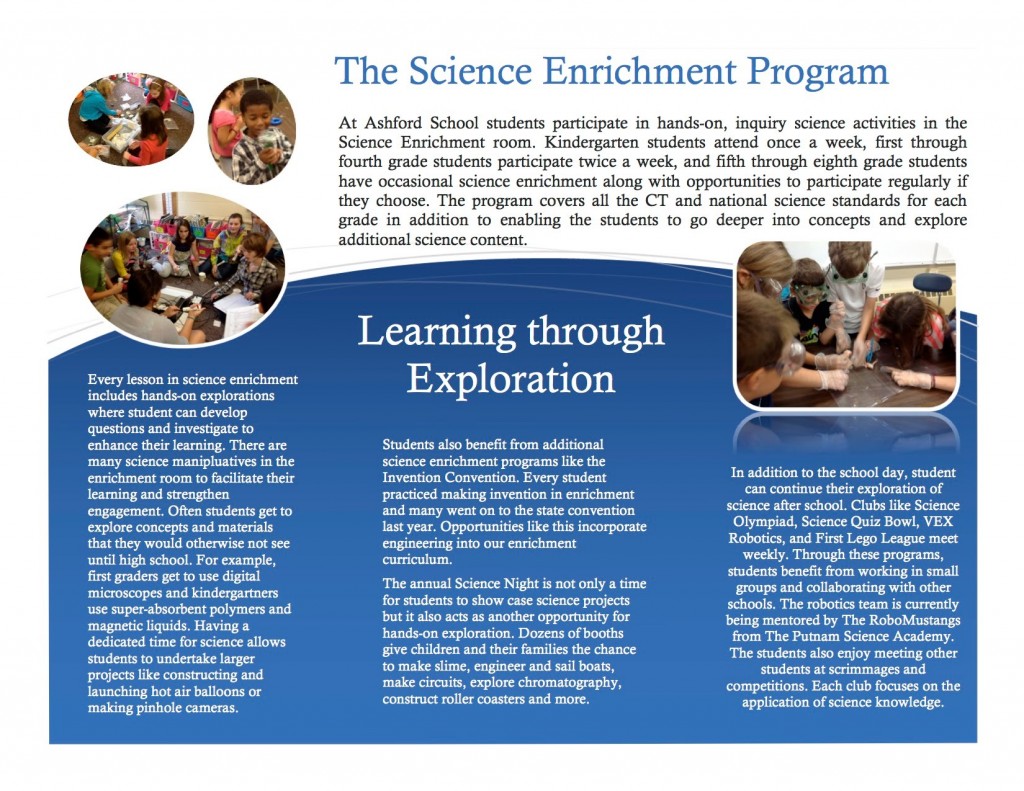 The Science Enrichment Program

At Ashford School students participate in hands-on, inquiry science activities in the Science Enrichment room. Kindergarten students attend once a week, first through fourth grade students participate twice a week, and fifth through eighth grade students have occasional science enrichment along with opportunities to participate regularly if they choose. The program covers all the CT and national science standards for each grade in addition to enabling the students to go deeper into concepts and explore additional science content.

Learning through Exploration

Every lesson in science enrichment includes hands-on explorations where student can develop questions and investigate to enhance their learning. There are many science manipluatives in the enrichment room to facilitate their learning and strengthen engagement. Often students get to explore concepts and materials that they would otherwise not see until high school. For example, first graders get to use digital microscopes and kindergartners use super-absorbent polymers and magnetic liquids. Having a dedicated time for science allows students to undertake larger projects like constructing and launching hot air balloons or making pinhole cameras.

Students also benefit from additional science enrichment programs like the Invention Convention. Every student practiced making invention in enrichment and many went on to the state convention last year. Opportunities like this incorporate engineering into our enrichment curriculum.

The annual Science Night is not only a time for students to show case science projects but it also acts as another opportunity for hands-on exploration. Dozens of booths give children and their families the chance to make slime, engineer and sail boats, make circuits, explore chromatography, construct roller coasters and more.

In addition to the school day, student can continue their exploration of science after school. Clubs like Science Olympiad, Science Quiz Bowl, VEX Robotics, and First Lego League meet weekly. Through these programs, students benefit from working in small groups and collaborating with other schools. The robotics team is currently being mentored by The RoboMustangs from The Putnam Science Academy. The students also enjoy meeting other students at scrimmages and competitions. Each club focuses on the application of science knowledge.